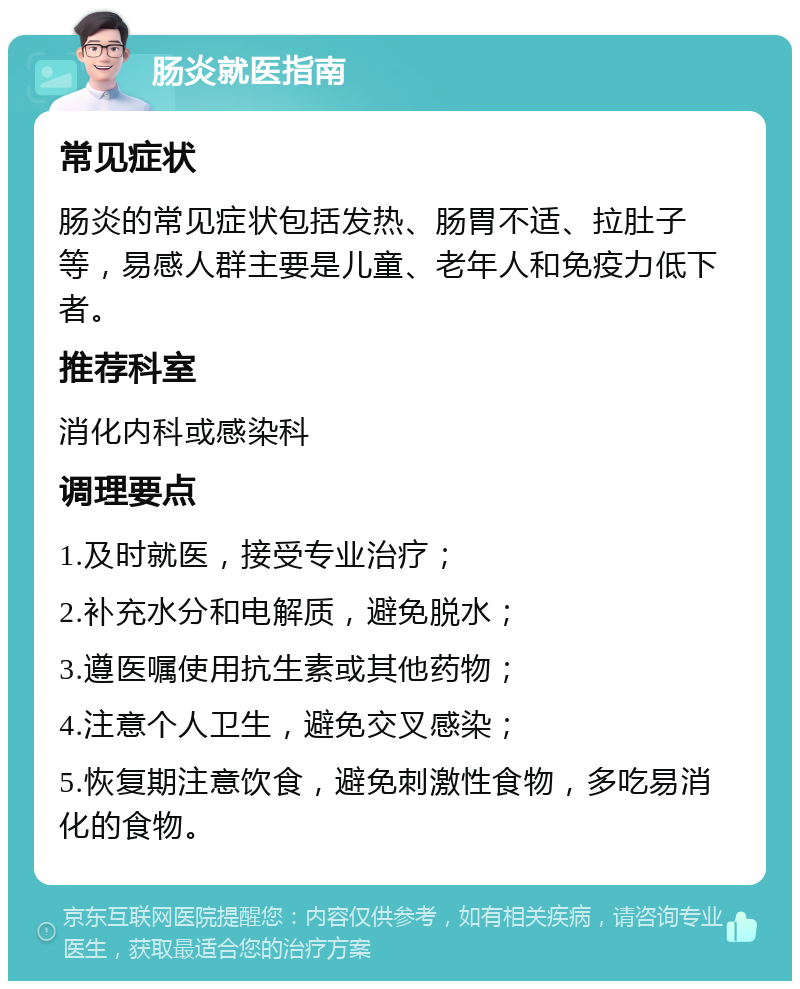 肠炎就医指南

常见症状

肠炎的常见症状包括发热、肠胃不适、拉肚子等，易感人群主要是儿童、老年人和免疫力低下者。

推荐科室

消化内科或感染科

调理要点

1.及时就医，接受专业治疗；

2.补充水分和电解质，避免脱水；

3.遵医嘱使用抗生素或其他药物；

4.注意个人卫生，避免交叉感染；

5.恢复期注意饮食，避免刺激性食物，多吃易消化的食物。

京东互联网医院提醒您：内容仅供参考，如有相关疾病，请咨询专业医生，获取最适合您的治疗方案